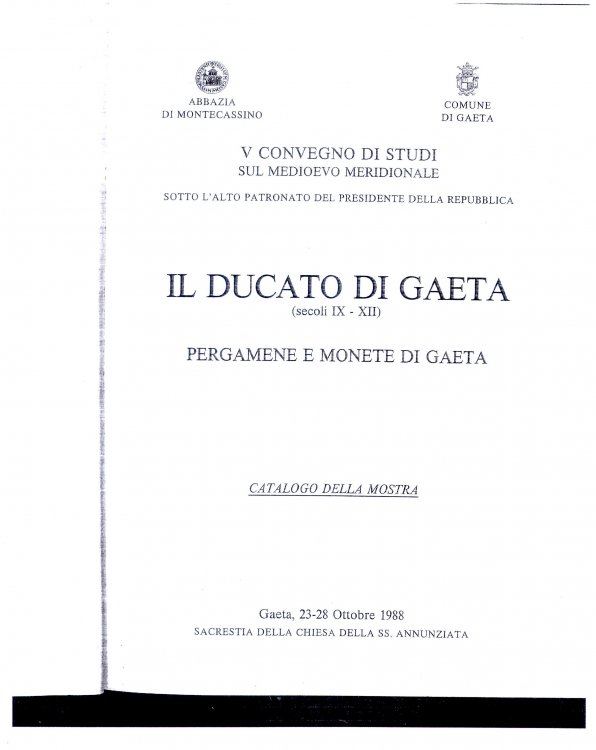 ABBAZIA
DI MONTECASSINO

COMUNE
DI GAETA

V CONVEGNO DI STUDI
SUL MEDIOEVO MERIDIONALE

SOTTO L'ALTO PATRONATO DEL PRESIDENTE DELLA REPUBBLICA

IL DUCATO DI GAETA
(secoli IX - XII)

PERGAMENE E MONETE DI GAETA

CATALOGO DELLA MOSTRA

Gaeta, 23-28 Ottobre 1988
SACRESTIA DELLA CHIESA DELLA SS. ANNUNZIATA